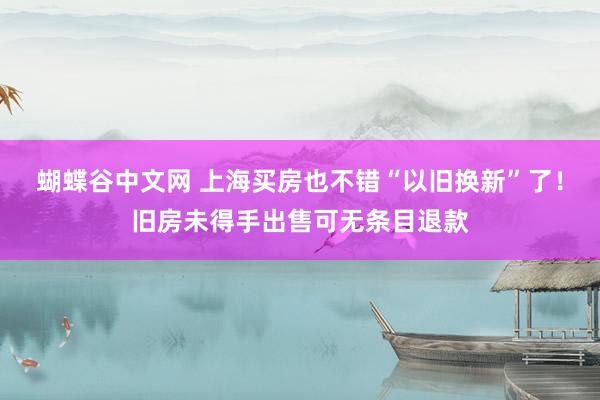 蝴蝶谷中文网 上海买房也不错“以旧换新”了！旧房未得手出售可无条目退款